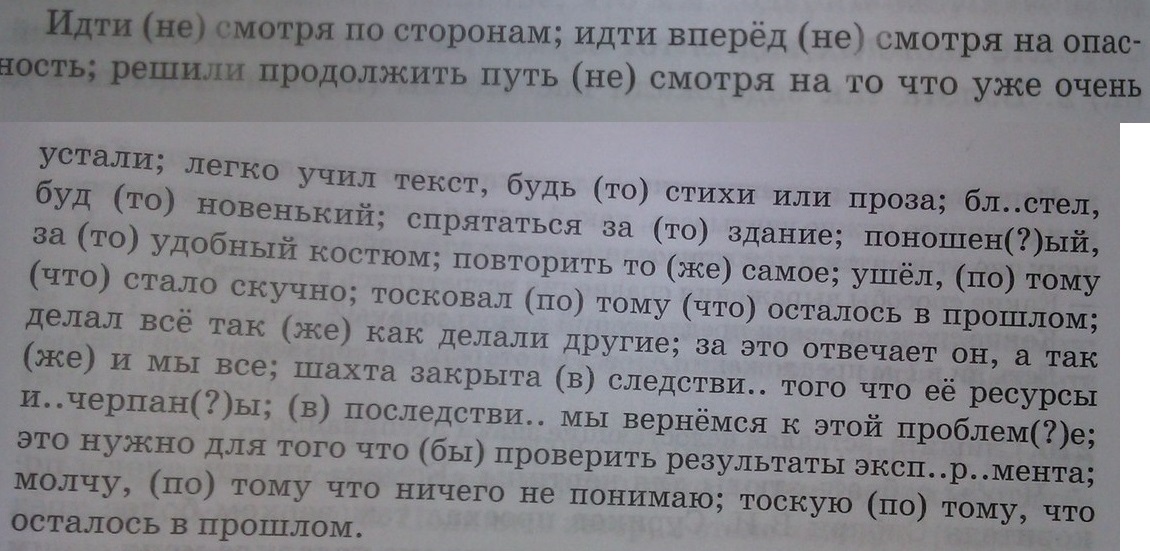 Идти (не) смотря по сторонам; идти вперёд (не) смотря на опасность; решили продолжить путь (не) смотря на то что уже очень

устали; легко учил текст, будь (то) стихи или проза; бл..стел, буд (то) новенький; спрятаться за (то) здание; поношен(?)ый, за (то) удобный костюм; повторить то (же) самое; ушёл, (по) тому (что) стало скучно; тосковал (по) тому (что) осталось в прошлом; делал всё так (же) как делали другие; за это отвечает он, а так (же) и мы все; шахта закрыта (в) следстви.. того что её ресурсы и..черпан(?)ы; (в) последстви.. мы вернёмся к этой проблем(?)е; это нужно для того что (бы) проверить результаты эксп..р..мента; молчу, (по) тому что ничего не понимаю; тоскую (по) тому, что осталось в прошлом.